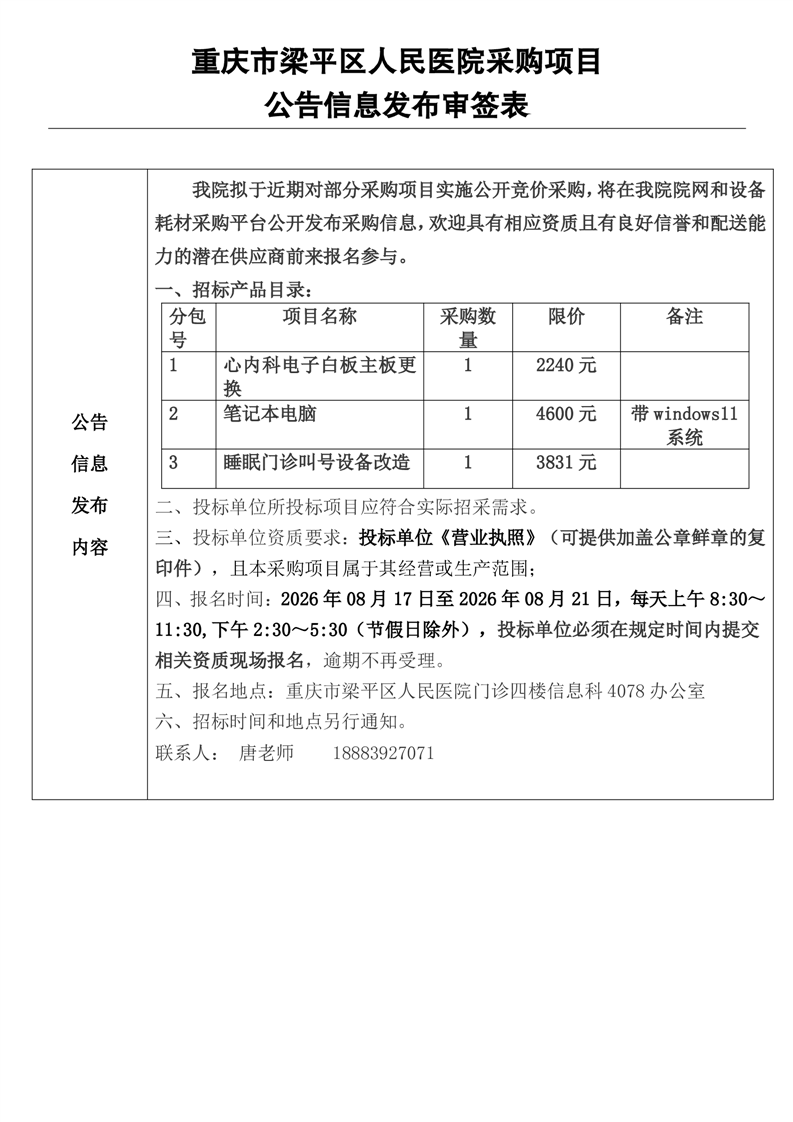 重庆市梁平区人民医院采购项目
公告信息发布审签表

公告
信息
发布
内容

我院拟于近期对部分采购项目实施公开竞价采购，将在我院院网和设备耗材采购平台公开发布采购信息，欢迎具有相应资质且有良好信誉和配送能力的潜在供应商前来报名参与。

一、招标产品目录：

| 分包号 | 项目名称 | 采购数量 | 限价 | 备注 |
|---|---|---|---|---|
| 1 | 心内科电子白板主板更换 | 1 | 2240元 | |
| 2 | 笔记本电脑 | 1 | 4600元 | 带windows11系统 |
| 3 | 睡眠门诊叫号设备改造 | 1 | 3831元 | |

二、投标单位所投标项目应符合实际招采需求。

三、投标单位资质要求：投标单位《营业执照》（可提供加盖公章鲜章的复印件），且本采购项目属于其经营或生产范围；

四、报名时间：2026年08月17日至2026年08月21日，每天上午8:30～11:30,下午2:30～5:30（节假日除外），投标单位必须在规定时间内提交相关资质现场报名，逾期不再受理。

五、报名地点：重庆市梁平区人民医院门诊四楼信息科4078办公室

六、招标时间和地点另行通知。

联系人： 唐老师 18883927071